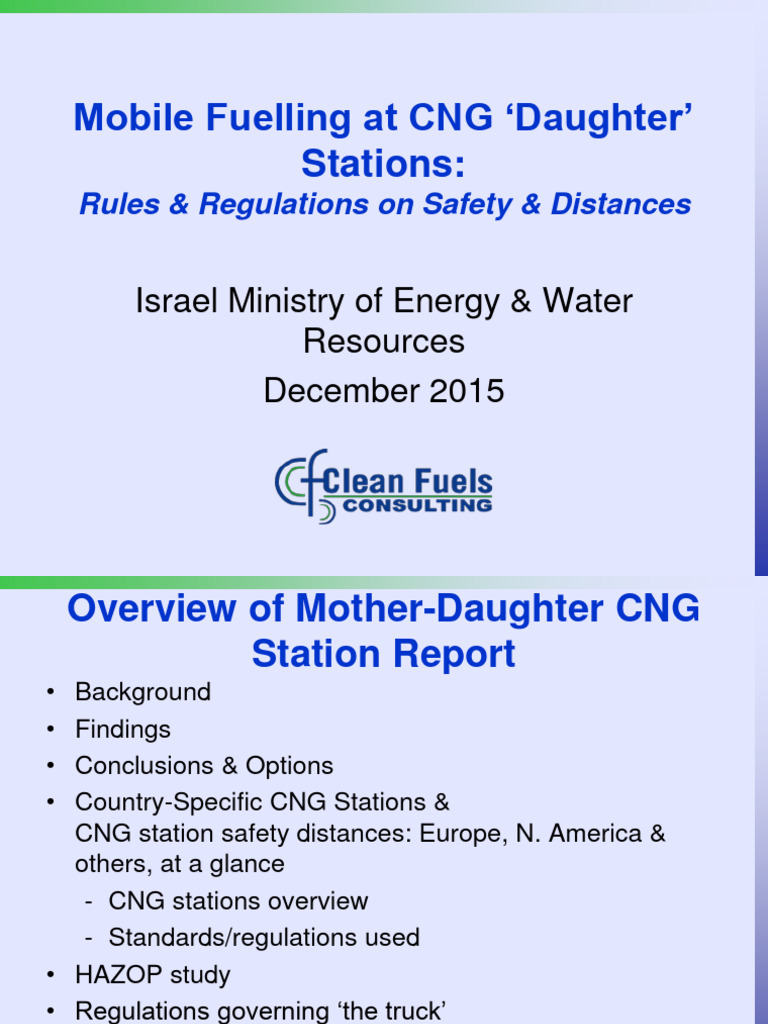 Mobile Fuelling at CNG 'Daughter' Stations:

Rules & Regulations on Safety & Distances

Israel Ministry of Energy & Water Resources

December 2015

Clean Fuels CONSULTING

Overview of Mother-Daughter CNG Station Report

• Background
• Findings
• Conclusions & Options
• Country-Specific CNG Stations & CNG station safety distances: Europe, N. America & others, at a glance
- CNG stations overview
- Standards/regulations used
• HAZOP study
• Regulations governing 'the truck'